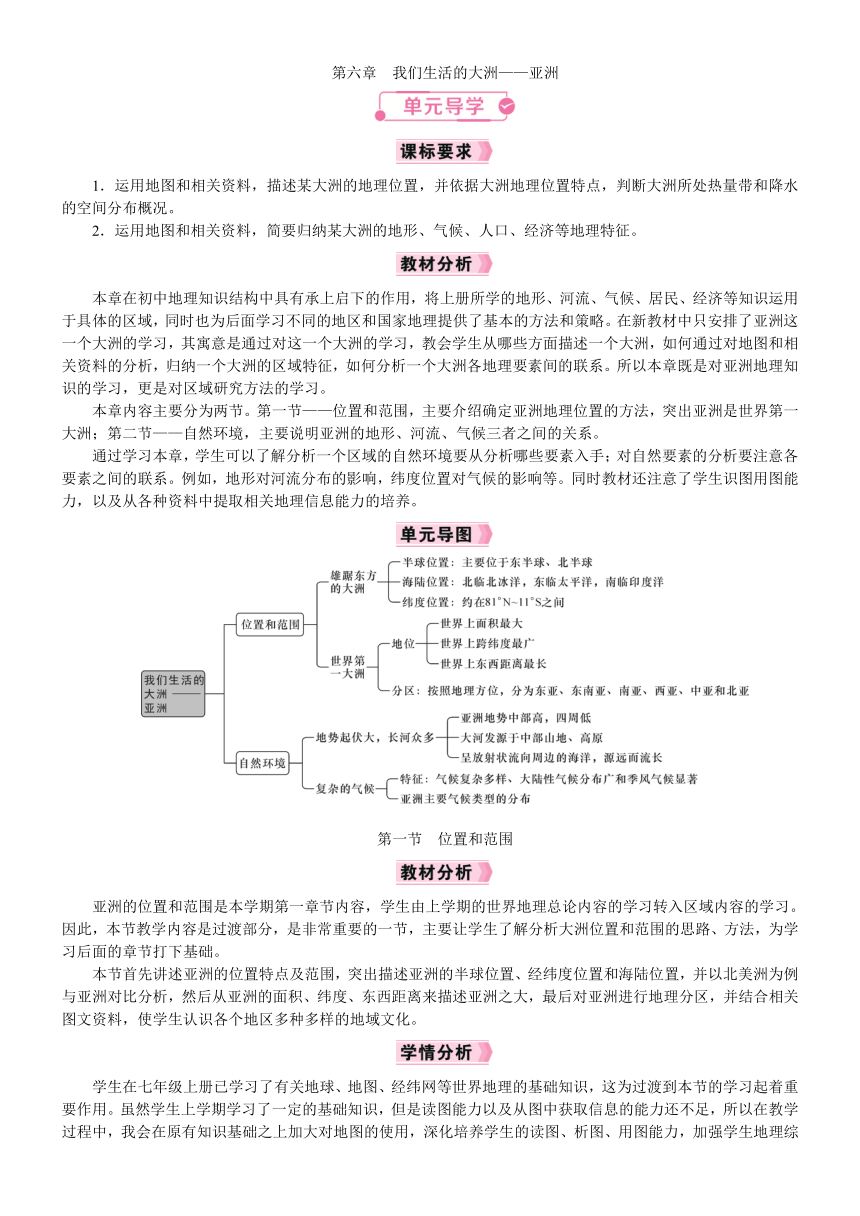 第六章　我们生活的大洲——亚洲

单元导学

课标要求

1．运用地图和相关资料，描述某大洲的地理位置，并依据大洲地理位置特点，判断大洲所处热量带和降水的空间分布概况。

2．运用地图和相关资料，简要归纳某大洲的地形、气候、人口、经济等地理特征。

教材分析

本章在初中地理知识结构中具有承上启下的作用，将上册所学的地形、河流、气候、居民、经济等知识运用于具体的区域，同时也为后面学习不同的地区和国家地理提供了基本的方法和策略。在新教材中只安排了亚洲这一个大洲的学习，其寓意是通过对这一个大洲的学习，教会学生从哪些方面描述一个大洲，如何通过对地图和相关资料的分析，归纳一个大洲的区域特征，如何分析一个大洲各地理要素间的联系。所以本章既是对亚洲地理知识的学习，更是对区域研究方法的学习。

本章内容主要分为两节。第一节——位置和范围，主要介绍确定亚洲地理位置的方法，突出亚洲是世界第一大洲；第二节——自然环境，主要说明亚洲的地形、河流、气候三者之间的关系。

通过学习本章，学生可以了解分析一个区域的自然环境要从分析哪些要素入手；对自然要素的分析要注意各要素之间的联系。例如，地形对河流分布的影响，纬度位置对气候的影响等。同时教材还注意了学生识图用图能力，以及从各种资料中提取相关地理信息能力的培养。

单元导图

我们生活的大洲——亚洲
位置和范围
雄踞东方的大洲
半球位置：主要位于东半球、北半球
海陆位置：北临北冰洋，东临太平洋，南临印度洋
纬度位置：约在81°N~11°S之间
世界第一大洲
地位
世界上面积最大
世界上跨纬度最广
世界上东西距离最长
分区：按照地理方位，分为东亚、东南亚、南亚、西亚、中亚和北亚
自然环境
地势起伏大，长河众多
亚洲地势中部高，四周低
大河发源于中部山地、高原
呈放射状流向周边的海洋，源远而流长
复杂的气候
特征：气候复杂多样、大陆性气候分布广和季风气候显著
亚洲主要气候类型的分布

第一节　位置和范围

教材分析

亚洲的位置和范围是本学期第一章节内容，学生由上学期的世界地理总论内容的学习转入区域内容的学习。因此，本节教学内容是过渡部分，是非常重要的一节，主要让学生了解分析大洲位置和范围的思路、方法，为学习后面的章节打下基础。

本节首先讲述亚洲的位置特点及范围，突出描述亚洲的半球位置、经纬度位置和海陆位置，并以北美洲为例与亚洲对比分析，然后从亚洲的面积、纬度、东西距离来描述亚洲之大，最后对亚洲进行地理分区，并结合相关图文资料，使学生认识各个地区多种多样的地域文化。

学情分析

学生在七年级上册已学习了有关地球、地图、经纬网等世界地理的基础知识，这为过渡到本节的学习起着重要作用。虽然学生上学期学习了一定的基础知识，但是读图能力以及从图中获取信息的能力还不足，所以在教学过程中，我会在原有知识基础之上加大对地图的使用，深化培养学生的读图、析图、用图能力，加强学生地理综